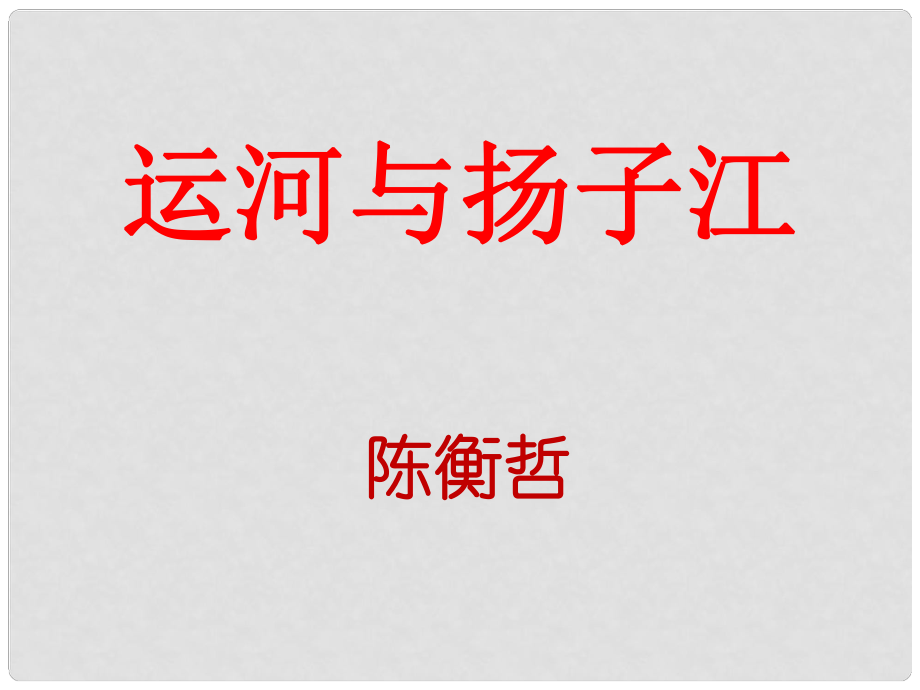 运河与扬子江

陈衡哲